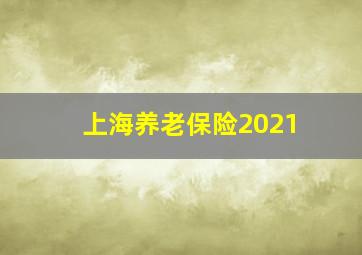 上海养老保险2021